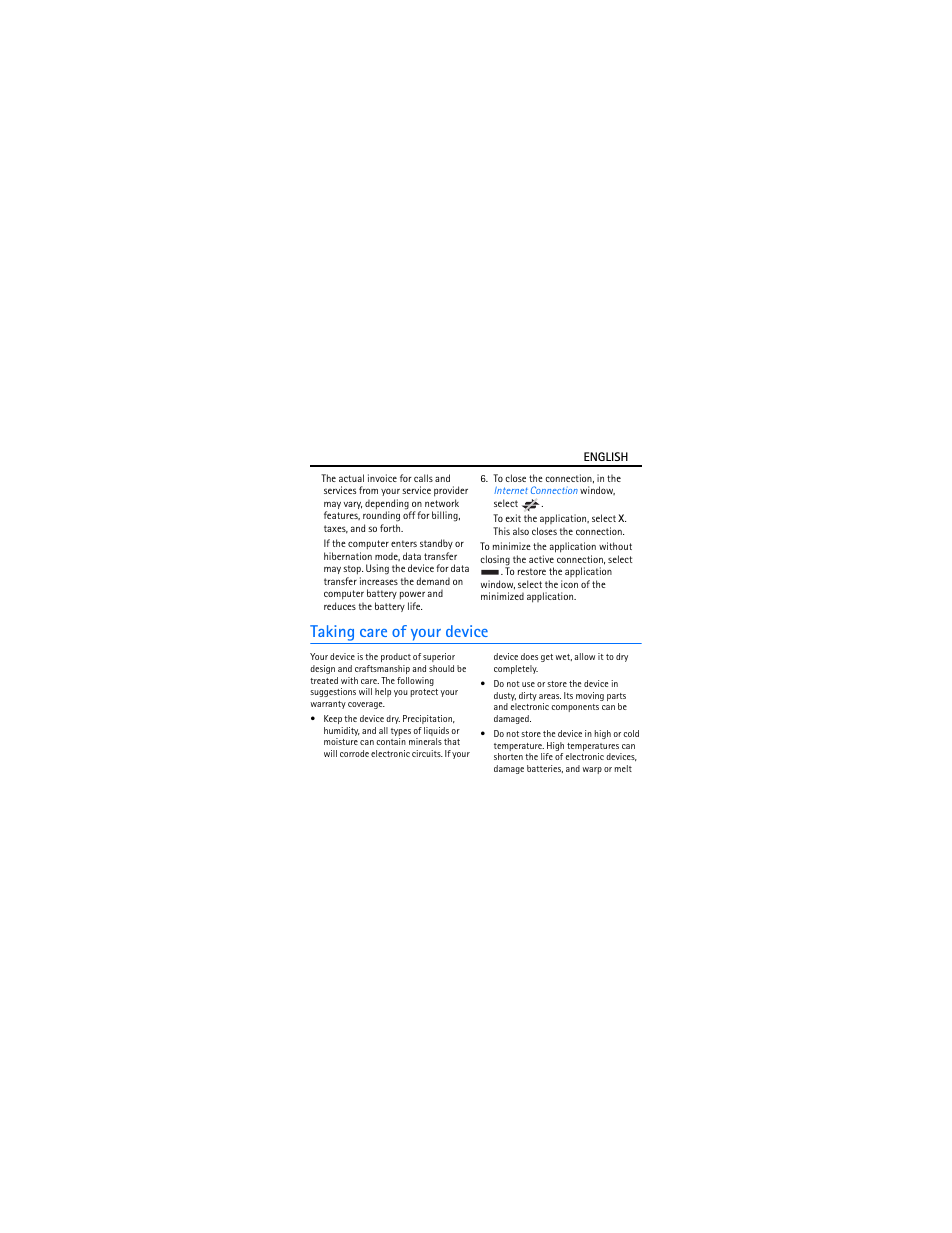 ENGLISH

The actual invoice for calls and services from your service provider may vary, depending on network features, rounding off for billing, taxes, and so forth.

If the computer enters standby or hibernation mode, data transfer may stop. Using the device for data transfer increases the demand on computer battery power and reduces the battery life.

6. To close the connection, in the Internet Connection window, select .

To exit the application, select X. This also closes the connection.

To minimize the application without closing the active connection, select . To restore the application window, select the icon of the minimized application.

Taking care of your device

Your device is the product of superior design and craftsmanship and should be treated with care. The following suggestions will help you protect your warranty coverage.

• Keep the device dry. Precipitation, humidity, and all types of liquids or moisture can contain minerals that will corrode electronic circuits. If your device does get wet, allow it to dry completely.

• Do not use or store the device in dusty, dirty areas. Its moving parts and electronic components can be damaged.

• Do not store the device in high or cold temperature. High temperatures can shorten the life of electronic devices, damage batteries, and warp or melt